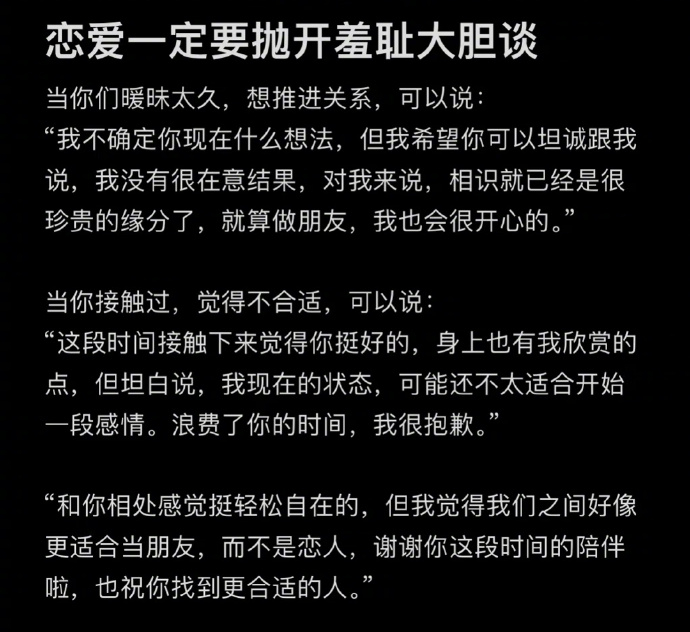 恋爱一定要抛开羞耻大胆谈

当你们暧昧太久，想推进关系，可以说：
“我不确定你现在什么想法，但我希望你可以坦诚跟我说，我没有很在意结果，对我来说，相识就已经是很珍贵的缘分了，就算做朋友，我也会很开心的。”

当你接触过，觉得不合适，可以说：
“这段时间接触下来觉得你挺好的，身上也有我欣赏的点，但坦白说，我现在的状态，可能还不太适合开始一段感情。浪费了你的时间，我很抱歉。”

“和你相处感觉挺轻松自在的，但我觉得我们之间好像更适合当朋友，而不是恋人，谢谢你这段时间的陪伴啦，也祝你找到更合适的人。”